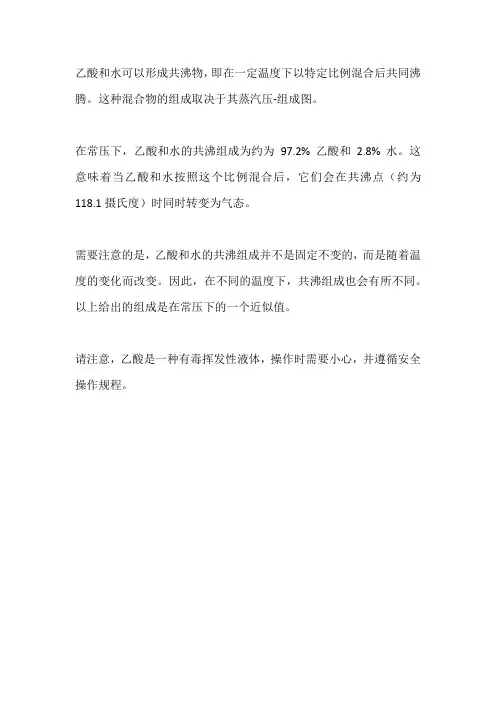 乙酸和水可以形成共沸物，即在一定温度下以特定比例混合后共同沸腾。这种混合物的组成取决于其蒸汽压-组成图。

在常压下，乙酸和水的共沸组成为约为 97.2% 乙酸和 2.8% 水。这意味着当乙酸和水按照这个比例混合后，它们会在共沸点（约为 118.1 摄氏度）时同时转变为气态。

需要注意的是，乙酸和水的共沸组成并不是固定不变的，而是随着温度的变化而改变。因此，在不同的温度下，共沸组成也会有所不同。以上给出的组成是在常压下的一个近似值。

请注意，乙酸是一种有毒挥发性液体，操作时需要小心，并遵循安全操作规程。